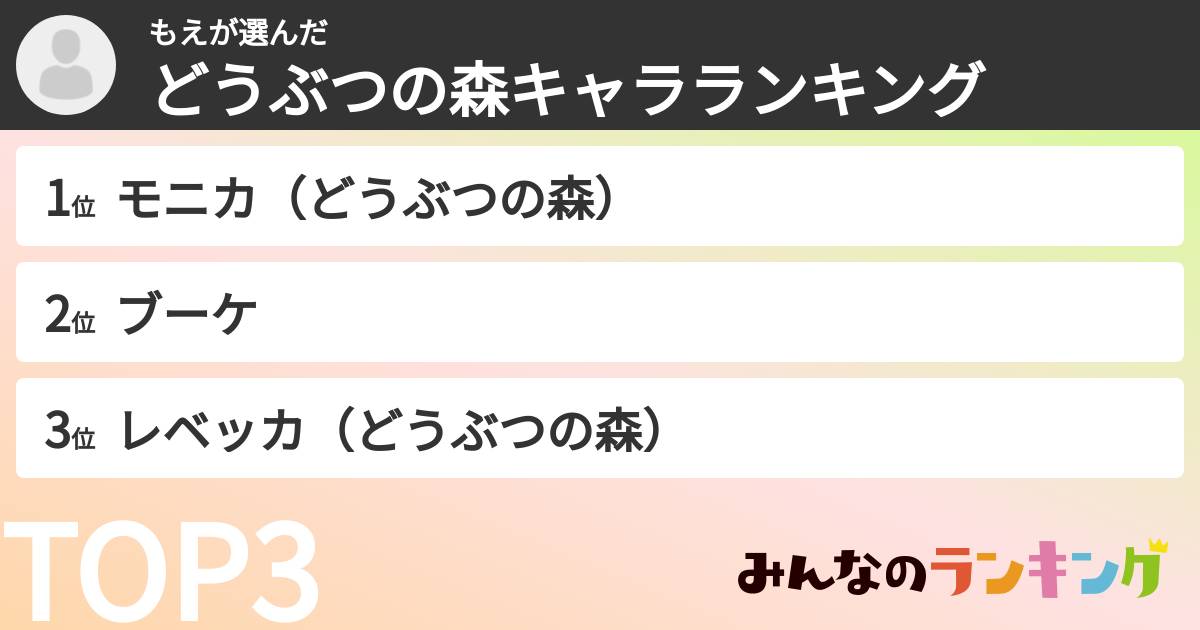 もえが選んだ
どうぶつの森キャラランキング

1位 モニカ（どうぶつの森）

2位 ブーケ

3位 レベッカ（どうぶつの森）

TOP3

みんなのランキング